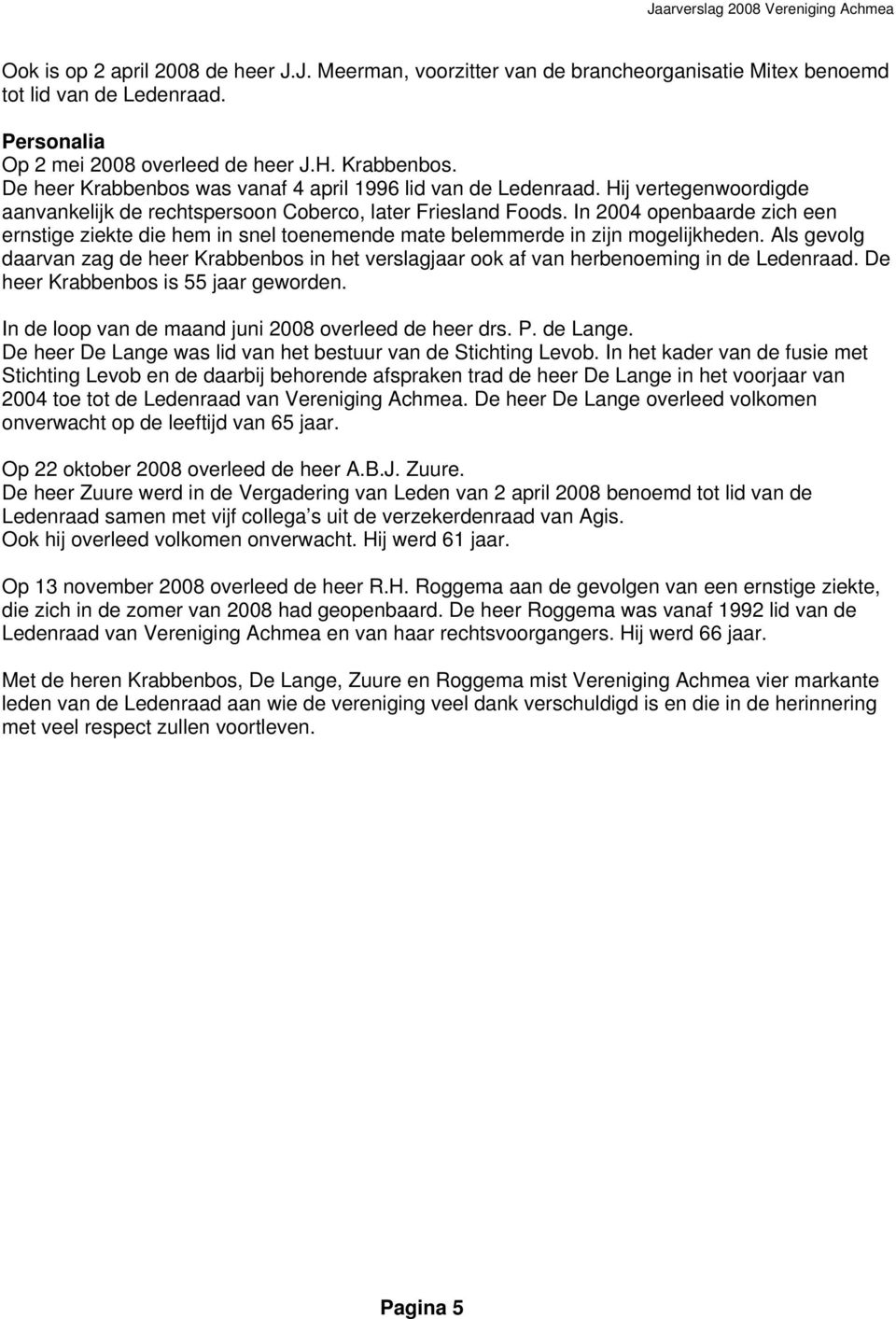 Jaarverslag 2008 Vereniging Achmea

Ook is op 2 april 2008 de heer J.J. Meerman, voorzitter van de brancheorganisatie Mitex benoemd tot lid van de Ledenraad.

Personalia
Op 2 mei 2008 overleed de heer J.H. Krabbenbos.
De heer Krabbenbos was vanaf 4 april 1996 lid van de Ledenraad. Hij vertegenwoordigde aanvankelijk de rechtspersoon Coberco, later Friesland Foods. In 2004 openbaarde zich een ernstige ziekte die hem in snel toenemende mate belemmerde in zijn mogelijkheden. Als gevolg daarvan zag de heer Krabbenbos in het verslagjaar ook af van herbenoeming in de Ledenraad. De heer Krabbenbos is 55 jaar geworden.

In de loop van de maand juni 2008 overleed de heer drs. P. de Lange.
De heer De Lange was lid van het bestuur van de Stichting Levob. In het kader van de fusie met Stichting Levob en de daarbij behorende afspraken trad de heer De Lange in het voorjaar van 2004 toe tot de Ledenraad van Vereniging Achmea. De heer De Lange overleed volkomen onverwacht op de leeftijd van 65 jaar.

Op 22 oktober 2008 overleed de heer A.B.J. Zuure.
De heer Zuure werd in de Vergadering van Leden van 2 april 2008 benoemd tot lid van de Ledenraad samen met vijf collega s uit de verzekerdenraad van Agis.
Ook hij overleed volkomen onverwacht. Hij werd 61 jaar.

Op 13 november 2008 overleed de heer R.H. Roggema aan de gevolgen van een ernstige ziekte, die zich in de zomer van 2008 had geopenbaard. De heer Roggema was vanaf 1992 lid van de Ledenraad van Vereniging Achmea en van haar rechtsvoorgangers. Hij werd 66 jaar.

Met de heren Krabbenbos, De Lange, Zuure en Roggema mist Vereniging Achmea vier markante leden van de Ledenraad aan wie de vereniging veel dank verschuldigd is en die in de herinnering met veel respect zullen voortleven.

Pagina 5